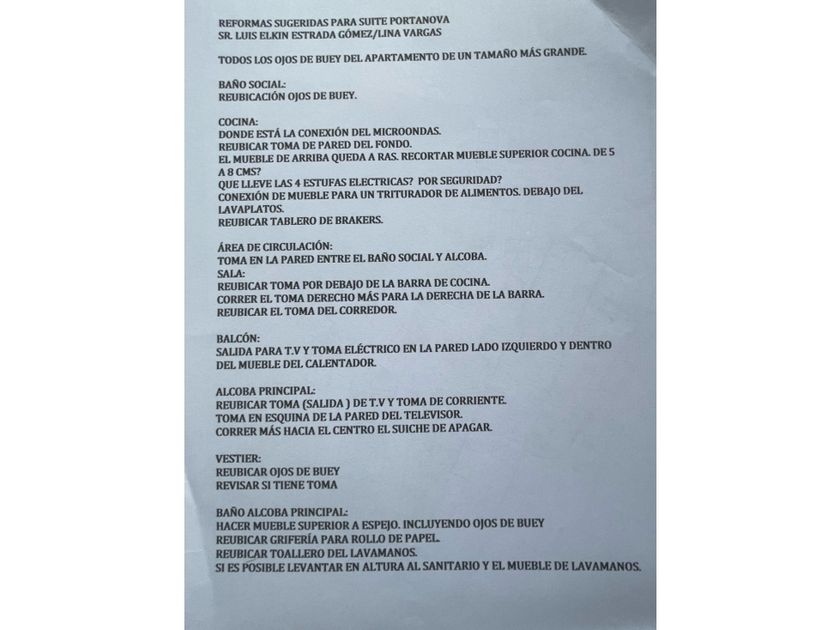 REFORMAS SUGERIDAS PARA SUITE PORTANOVA
SR. LUIS ELKIN ESTRADA GÓMEZ/LINA VARGAS

TODOS LOS OJOS DE BUEY DEL APARTAMENTO DE UN TAMAÑO MÁS GRANDE.

BAÑO SOCIAL:
REUBICACIÓN OJOS DE BUEY.

COCINA:
DONDE ESTÁ LA CONEXIÓN DEL MICROONDAS.
REUBICAR TOMA DE PARED DEL FONDO.
EL MUEBLE DE ARRIBA QUEDA A RAS. RECORTAR MUEBLE SUPERIOR COCINA. DE 5 A 8 CMS?
QUE LLEVE LAS 4 ESTUFAS ELECTRICAS? POR SEGURIDAD?
CONEXIÓN DE MUEBLE PARA UN TRITURADOR DE ALIMENTOS. DEBAJO DEL LAVAPLATOS.
REUBICAR TABLERO DE BRAKERS.

ÁREA DE CIRCULACIÓN:
TOMA EN LA PARED ENTRE EL BAÑO SOCIAL Y ALCOBA.
SALA:
REUBICAR TOMA POR DEBAJO DE LA BARRA DE COCINA.
CORRER EL TOMA DERECHO MÁS PARA LA DERECHA DE LA BARRA.
REUBICAR EL TOMA DEL CORREDOR.

BALCÓN:
SALIDA PARA T.V Y TOMA ELÉCTRICO EN LA PARED LADO IZQUIERDO Y DENTRO DEL MUEBLE DEL CALENTADOR.

ALCOBA PRINCIPAL:
REUBICAR TOMA (SALIDA ) DE T.V Y TOMA DE CORRIENTE.
TOMA EN ESQUINA DE LA PARED DEL TELEVISOR.
CORRER MÁS HACIA EL CENTRO EL SUICHE DE APAGAR.

VESTIER:
REUBICAR OJOS DE BUEY
REVISAR SI TIENE TOMA

BAÑO ALCOBA PRINCIPAL:
HACER MUEBLE SUPERIOR A ESPEJO. INCLUYENDO OJOS DE BUEY
REUBICAR GRIFERÍA PARA ROLLO DE PAPEL.
REUBICAR TOALLERO DEL LAVAMANOS.
SI ES POSIBLE LEVANTAR EN ALTURA AL SANITARIO Y EL MUEBLE DE LAVAMANOS.